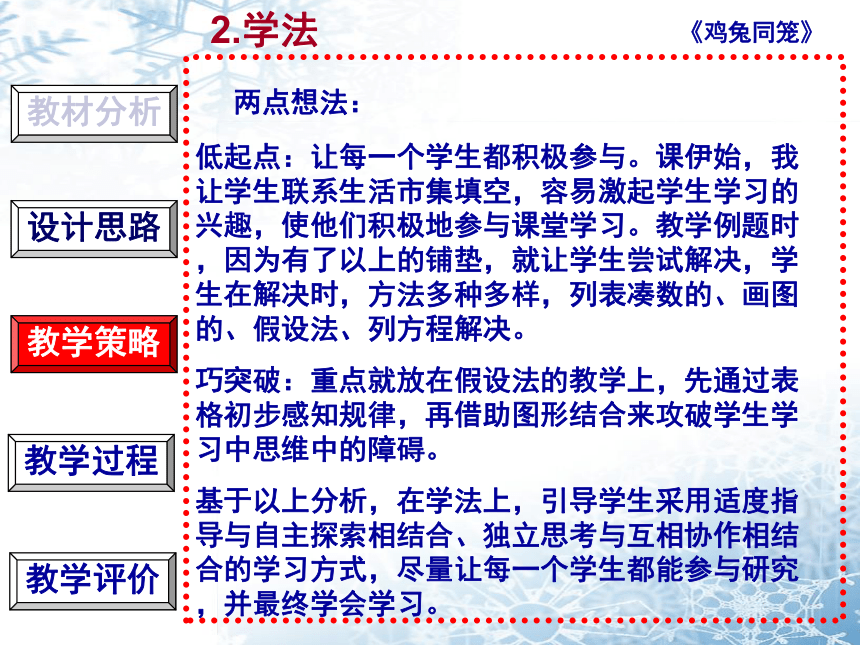 2.学法

《鸡兔同笼》

教材分析

设计思路

教学策略

教学过程

教学评价

两点想法：

低起点：让每一个学生都积极参与。课伊始，我让学生联系生活市集填空，容易激起学生学习的兴趣，使他们积极地参与课堂学习。教学例题时，因为有了以上的铺垫，就让学生尝试解决，学生在解决时，方法多种多样，列表凑数的、画图的、假设法、列方程解决。

巧突破：重点就放在假设法的教学上，先通过表格初步感知规律，再借助图形结合来攻破学生学习中思维中的障碍。

基于以上分析，在学法上，引导学生采用适度指导与自主探索相结合、独立思考与互相协作相结合的学习方式，尽量让每一个学生都能参与研究，并最终学会学习。